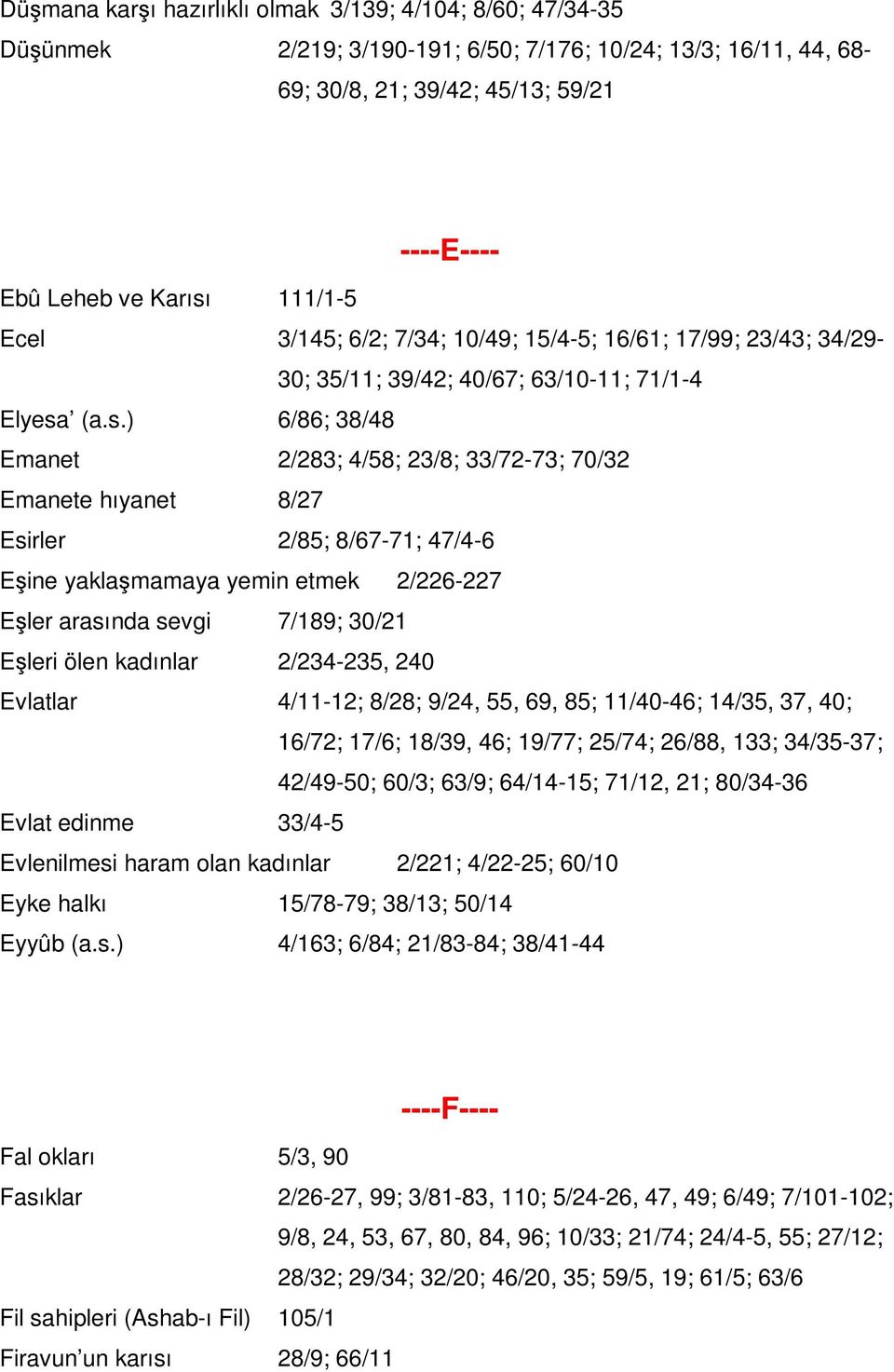 Düşmana karşı hazırlıklı olmak 3/139; 4/104; 8/60; 47/34-35
Düşünmek 2/219; 3/190-191; 6/50; 7/176; 10/24; 13/3; 16/11, 44, 68-69; 30/8, 21; 39/42; 45/13; 59/21

----E----

Ebû Leheb ve Karısı 111/1-5
Ecel 3/145; 6/2; 7/34; 10/49; 15/4-5; 16/61; 17/99; 23/43; 34/29-30; 35/11; 39/42; 40/67; 63/10-11; 71/1-4
Elyesa’ (a.s.) 6/86; 38/48
Emanet 2/283; 4/58; 23/8; 33/72-73; 70/32
Emanete hıyanet 8/27
Esirler 2/85; 8/67-71; 47/4-6
Eşine yaklaşmamaya yemin etmek 2/226-227
Eşler arasında sevgi 7/189; 30/21
Eşleri ölen kadınlar 2/234-235, 240
Evlatlar 4/11-12; 8/28; 9/24, 55, 69, 85; 11/40-46; 14/35, 37, 40; 16/72; 17/6; 18/39, 46; 19/77; 25/74; 26/88, 133; 34/35-37; 42/49-50; 60/3; 63/9; 64/14-15; 71/12, 21; 80/34-36
Evlat edinme 33/4-5
Evlenilmesi haram olan kadınlar 2/221; 4/22-25; 60/10
Eyke halkı 15/78-79; 38/13; 50/14
Eyyûb (a.s.) 4/163; 6/84; 21/83-84; 38/41-44

----F----

Fal okları 5/3, 90
Fasıklar 2/26-27, 99; 3/81-83, 110; 5/24-26, 47, 49; 6/49; 7/101-102; 9/8, 24, 53, 67, 80, 84, 96; 10/33; 21/74; 24/4-5, 55; 27/12; 28/32; 29/34; 32/20; 46/20, 35; 59/5, 19; 61/5; 63/6
Fil sahipleri (Ashab-ı Fil) 105/1
Firavun’un karısı 28/9; 66/11